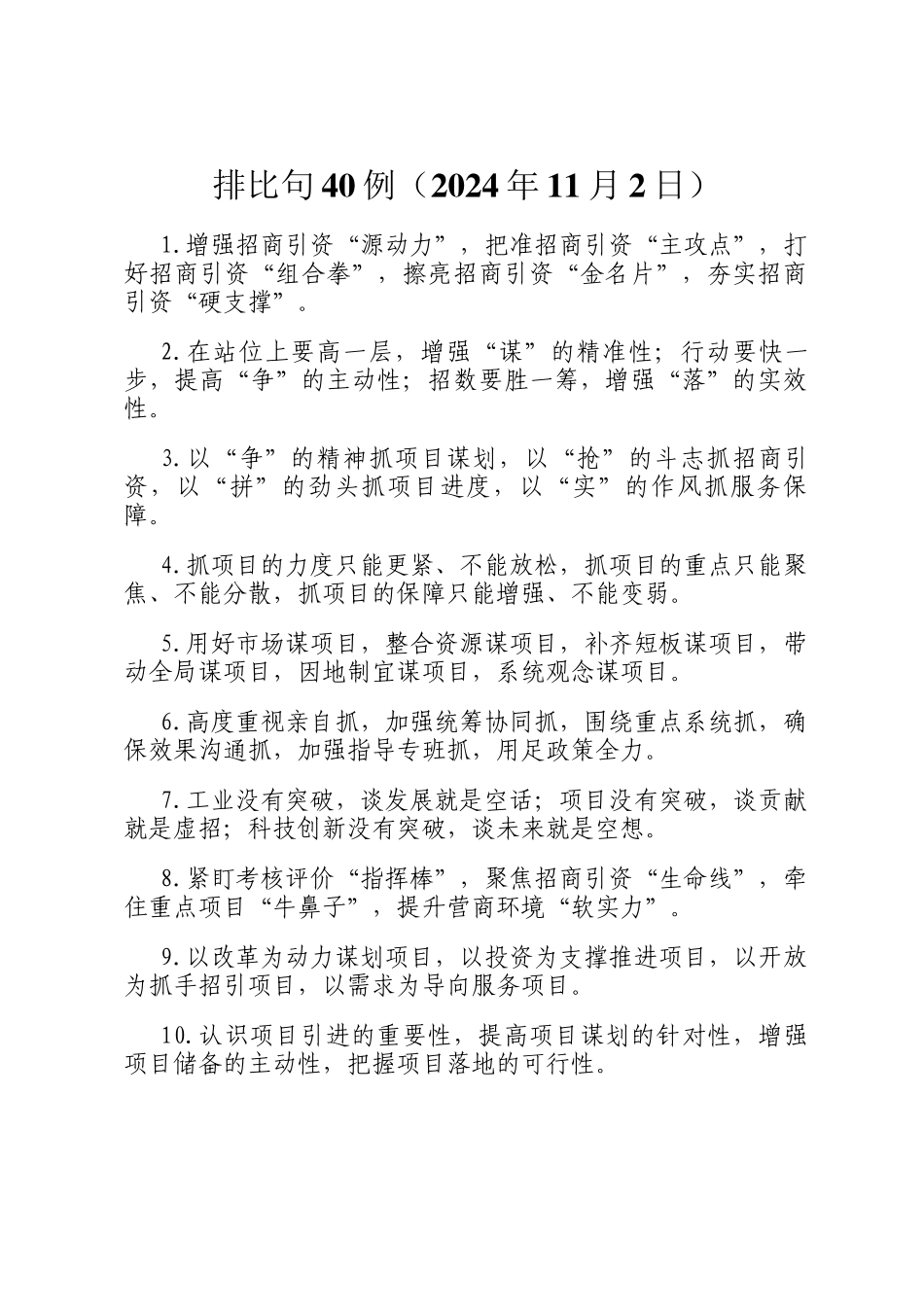 排比句40例（2024年11月2日）

1.增强招商引资“源动力”，把准招商引资“主攻点”，打好招商引资“组合拳”，擦亮招商引资“金名片”，夯实招商引资“硬支撑”。

2.在站位上要高一层，增强“谋”的精准性；行动要快一步，提高“争”的主动性；招数要胜一筹，增强“落”的实效性。

3.以“争”的精神抓项目谋划，以“抢”的斗志抓招商引资，以“拼”的劲头抓项目进度，以“实”的作风抓服务保障。

4.抓项目的力度只能更紧、不能放松，抓项目的重点只能聚焦、不能分散，抓项目的保障只能增强、不能变弱。

5.用好市场谋项目，整合资源谋项目，补齐短板谋项目，带动全局谋项目，因地制宜谋项目，系统观念谋项目。

6.高度重视亲自抓，加强统筹协同抓，围绕重点系统抓，确保效果沟通抓，加强指导专班抓，用足政策全力。

7.工业没有突破，谈发展就是空话；项目没有突破，谈贡献就是虚招；科技创新没有突破，谈未来就是空想。

8.紧盯考核评价“指挥棒”，聚焦招商引资“生命线”，牵住重点项目“牛鼻子”，提升营商环境“软实力”。

9.以改革为动力谋划项目，以投资为支撑推进项目，以开放为抓手招引项目，以需求为导向服务项目。

10.认识项目引进的重要性，提高项目谋划的针对性，增强项目储备的主动性，把握项目落地的可行性。